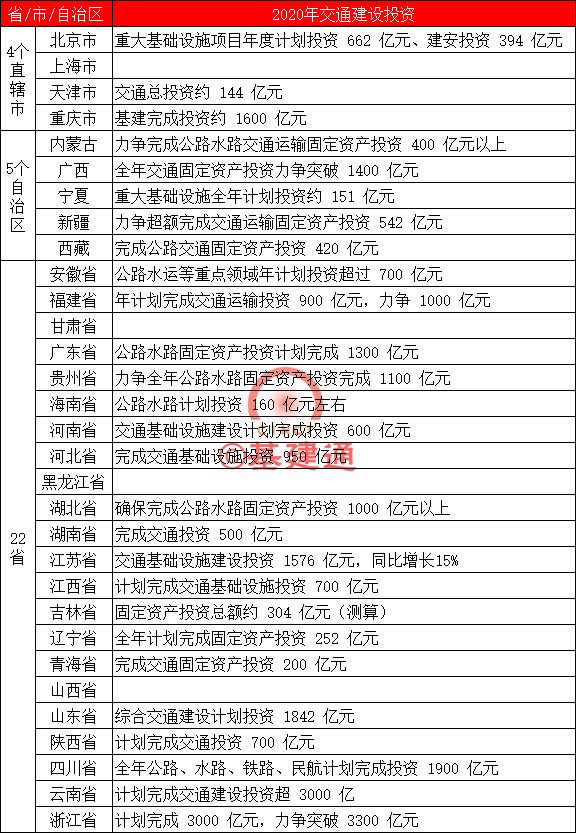 | 省/市/自治区 | | 2020年交通建设投资 |
|---|---|---|
| 4个直辖市 | 北京市 | 重大基础设施项目年度计划投资 662 亿元、建安投资 394 亿元 |
| | 上海市 | |
| | 天津市 | 交通总投资约 144 亿元 |
| | 重庆市 | 基建完成投资约 1600 亿元 |
| 5个自治区 | 内蒙古 | 力争完成公路水路交通运输固定资产投资 400 亿元以上 |
| | 广西 | 全年交通固定资产投资力争突破 1400 亿元 |
| | 宁夏 | 重大基础设施全年计划投资约 151 亿元 |
| | 新疆 | 力争超额完成交通运输固定资产投资 542 亿元 |
| | 西藏 | 完成公路交通固定资产投资 420 亿元 |
| 22省 | 安徽省 | 公路水运等重点领域年计划投资超过 700 亿元 |
| | 福建省 | 年计划完成交通运输投资 900 亿元，力争 1000 亿元 |
| | 甘肃省 | |
| | 广东省 | 公路水路固定资产投资计划完成 1300 亿元 |
| | 贵州省 | 力争全年公路水路固定资产投资完成 1100 亿元 |
| | 海南省 | 公路水路计划投资 160 亿元左右 |
| | 河南省 | 交通基础设施建设计划完成投资 600 亿元 |
| | 河北省 | 完成交通基础设施投资 950 亿元 |
| | 黑龙江省 | |
| | 湖北省 | 确保完成公路水路固定资产投资 1000 亿元以上 |
| | 湖南省 | 完成交通投资 500 亿元 |
| | 江苏省 | 交通基础设施建设投资 1576 亿元，同比增长15% |
| | 江西省 | 计划完成交通基础设施投资 700 亿元 |
| | 吉林省 | 固定资产投资总额约 304 亿元（测算） |
| | 辽宁省 | 全年计划完成固定资产投资 252 亿元 |
| | 青海省 | 完成交通固定资产投资 200 亿元 |
| | 山西省 | |
| | 山东省 | 综合交通建设计划投资 1842 亿元 |
| | 陕西省 | 计划完成交通投资 700 亿元 |
| | 四川省 | 全年公路、水路、铁路、民航计划完成投资 1900 亿元 |
| | 云南省 | 计划完成交通建设投资超 3000 亿 |
| | 浙江省 | 计划完成 3000 亿元，力争突破 3300 亿元 |

@基建通